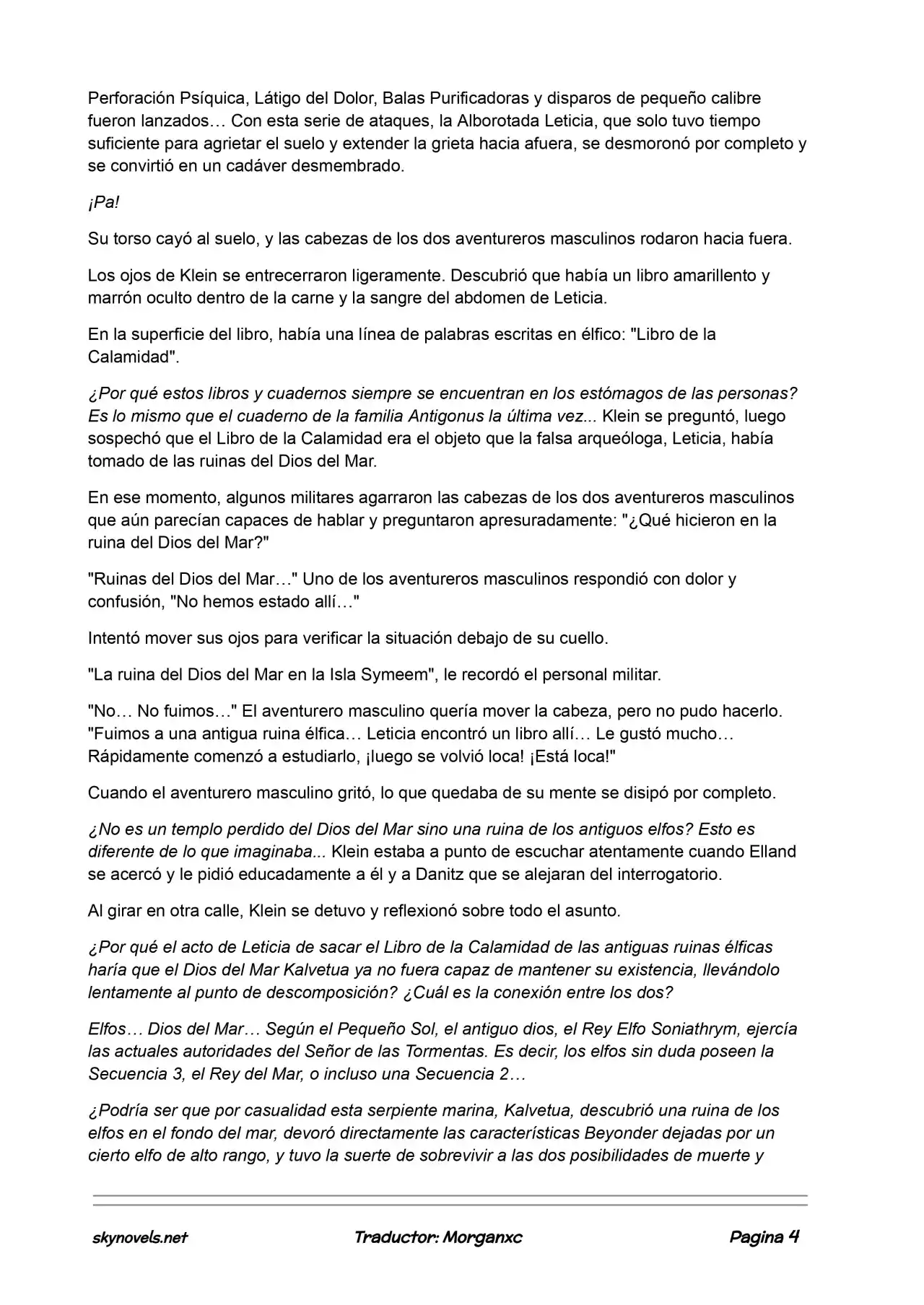 Perforación Psíquica, Látigo del Dolor, Balas Purificadoras y disparos de pequeño calibre fueron lanzados… Con esta serie de ataques, la Alborotada Leticia, que solo tuvo tiempo suficiente para agrietar el suelo y extender la grieta hacia afuera, se desmoronó por completo y se convirtió en un cadáver desmembrado.

¡Pa!

Su torso cayó al suelo, y las cabezas de los dos aventureros masculinos rodaron hacia fuera.

Los ojos de Klein se entrecerraron ligeramente. Descubrió que había un libro amarillento y marrón oculto dentro de la carne y la sangre del abdomen de Leticia.

En la superficie del libro, había una línea de palabras escritas en élfico: "Libro de la Calamidad".

¿Por qué estos libros y cuadernos siempre se encuentran en los estómagos de las personas? Es lo mismo que el cuaderno de la familia Antigonus la última vez... Klein se preguntó, luego sospechó que el Libro de la Calamidad era el objeto que la falsa arqueóloga, Leticia, había tomado de las ruinas del Dios del Mar.

En ese momento, algunos militares agarraron las cabezas de los dos aventureros masculinos que aún parecían capaces de hablar y preguntaron apresuradamente: "¿Qué hicieron en la ruina del Dios del Mar?"

"Ruinas del Dios del Mar…" Uno de los aventureros masculinos respondió con dolor y confusión, "No hemos estado allí…"

Intentó mover sus ojos para verificar la situación debajo de su cuello.

"La ruina del Dios del Mar en la Isla Symeem", le recordó el personal militar.

"No… No fuimos…" El aventurero masculino quería mover la cabeza, pero no pudo hacerlo. "Fuimos a una antigua ruina élfica… Leticia encontró un libro allí… Le gustó mucho… Rápidamente comenzó a estudiarlo, ¡luego se volvió loca! ¡Está loca!"

Cuando el aventurero masculino gritó, lo que quedaba de su mente se disipó por completo.

¿No es un templo perdido del Dios del Mar sino una ruina de los antiguos elfos? Esto es diferente de lo que imaginaba... Klein estaba a punto de escuchar atentamente cuando Elland se acercó y le pidió educadamente a él y a Danitz que se alejaran del interrogatorio.

Al girar en otra calle, Klein se detuvo y reflexionó sobre todo el asunto.

¿Por qué el acto de Leticia de sacar el Libro de la Calamidad de las antiguas ruinas élficas haría que el Dios del Mar Kalvetua ya no fuera capaz de mantener su existencia, llevándolo lentamente al punto de descomposición? ¿Cuál es la conexión entre los dos?

Elfos… Dios del Mar… Según el Pequeño Sol, el antiguo dios, el Rey Elfo Soniathrym, ejercía las actuales autoridades del Señor de las Tormentas. Es decir, los elfos sin duda poseen la Secuencia 3, el Rey del Mar, o incluso una Secuencia 2…

¿Podría ser que por casualidad esta serpiente marina, Kalvetua, descubrió una ruina de los elfos en el fondo del mar, devoró directamente las características Beyonder dejadas por un cierto elfo de alto rango, y tuvo la suerte de sobrevivir a las dos posibilidades de muerte y

skynovels.net Traductor: Morganxc Pagina 4